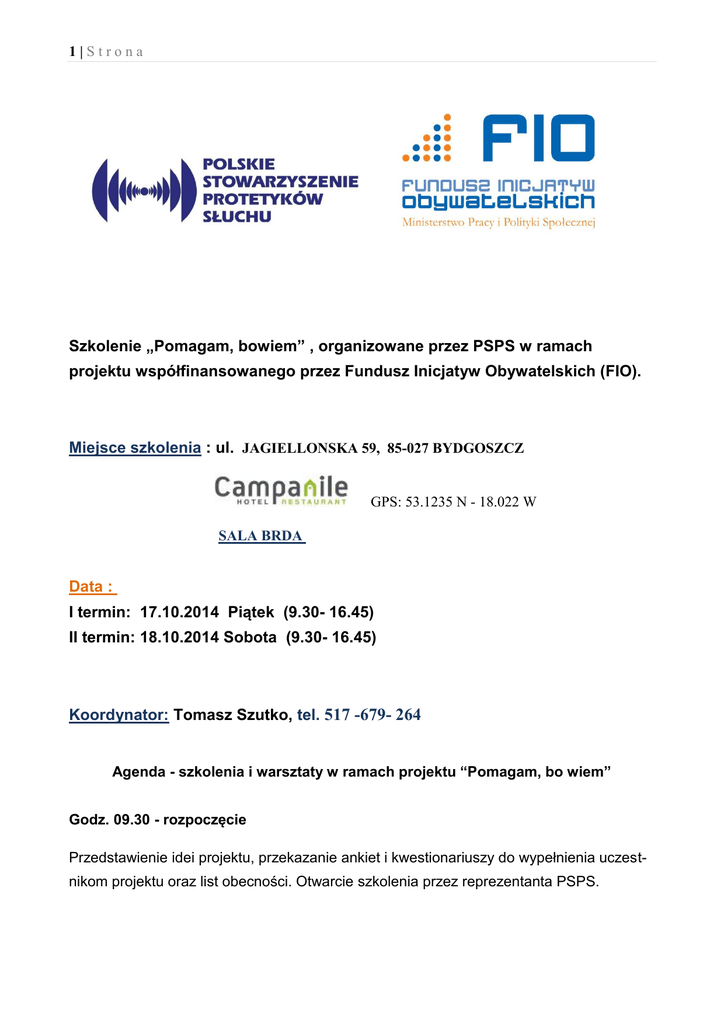 1 | S t r o n a

POLSKIE STOWARZYSZENIE PROTETYKÓW SŁUCHU

FIO
FUNDUSZ INICJATYW OBYWATELSKICH
Ministerstwo Pracy i Polityki Społecznej

Szkolenie „Pomagam, bowiem” , organizowane przez PSPS w ramach projektu współfinansowanego przez Fundusz Inicjatyw Obywatelskich (FIO).

Miejsce szkolenia : ul. JAGIELLONSKA 59, 85-027 BYDGOSZCZ

Campanile HOTEL RESTAURANT GPS: 53.1235 N - 18.022 W

SALA BRDA

Data :
I termin: 17.10.2014 Piątek (9.30- 16.45)
II termin: 18.10.2014 Sobota (9.30- 16.45)

Koordynator: Tomasz Szutko, tel. 517 -679- 264

Agenda - szkolenia i warsztaty w ramach projektu “Pomagam, bo wiem”

Godz. 09.30 - rozpoczęcie

Przedstawienie idei projektu, przekazanie ankiet i kwestionariuszy do wypełnienia uczestnikom projektu oraz list obecności. Otwarcie szkolenia przez reprezentanta PSPS.